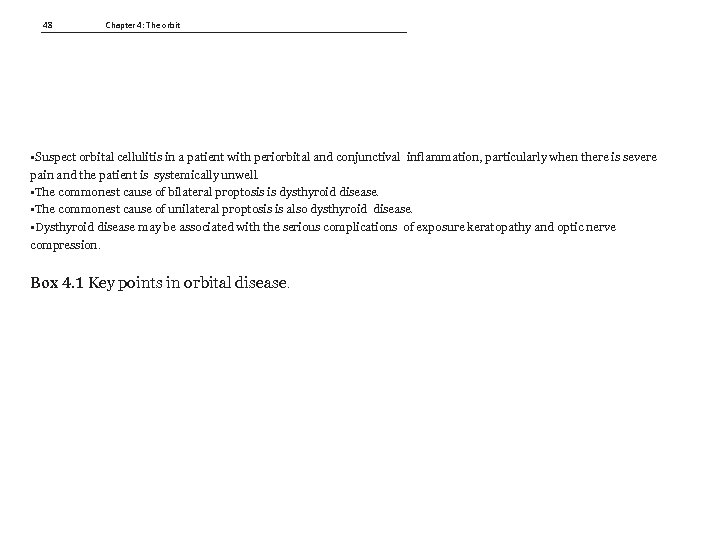 48 Chapter 4: The orbit

▪Suspect orbital cellulitis in a patient with periorbital and conjunctival inflammation, particularly when there is severe pain and the patient is systemically unwell.
▪The commonest cause of bilateral proptosis is dysthyroid disease.
▪The commonest cause of unilateral proptosis is also dysthyroid disease.
▪Dysthyroid disease may be associated with the serious complications of exposure keratopathy and optic nerve compression.

Box 4.1 Key points in orbital disease.